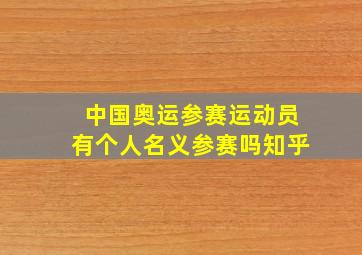 中国奥运参赛运动员
有个人名义参赛吗知乎